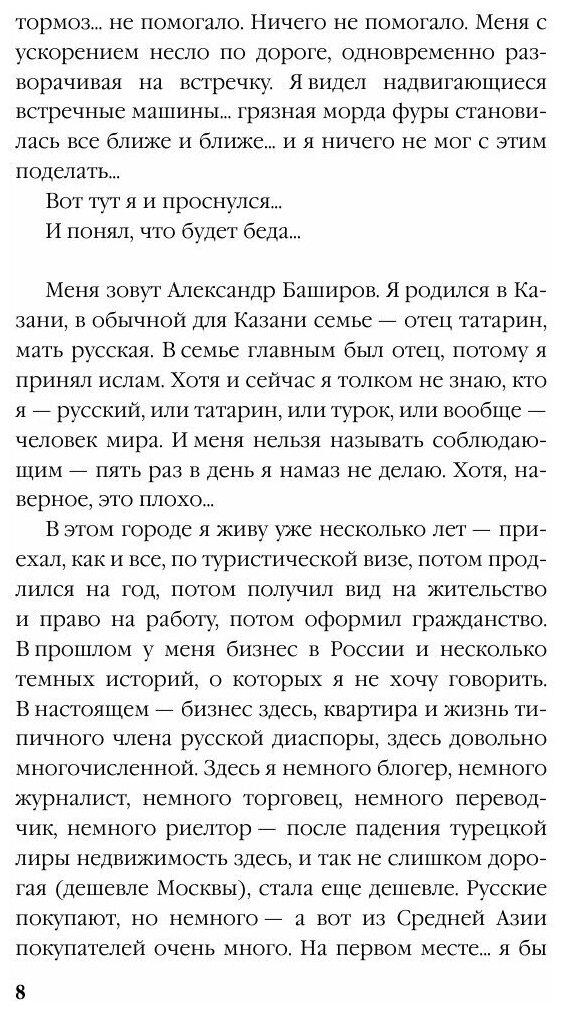 тормоз... не помогало. Ничего не помогало. Меня с ускорением несло по дороге, одновременно разворачивая на встречку. Я видел надвигающиеся встречные машины... грязная морда фуры становилась все ближе и ближе... и я ничего не мог с этим поделать...

Вот тут я и проснулся...

И понял, что будет беда...

Меня зовут Александр Баширов. Я родился в Казани, в обычной для Казани семье — отец татарин, мать русская. В семье главным был отец, потому я принял ислам. Хотя и сейчас я толком не знаю, кто я — русский, или татарин, или турок, или вообще — человек мира. И меня нельзя называть соблюдающим — пять раз в день я намаз не делаю. Хотя, наверное, это плохо...

В этом городе я живу уже несколько лет — приехал, как и все, по туристической визе, потом продлился на год, потом получил вид на жительство и право на работу, потом оформил гражданство. В прошлом у меня бизнес в России и несколько темных историй, о которых я не хочу говорить. В настоящем — бизнес здесь, квартира и жизнь типичного члена русской диаспоры, здесь довольно многочисленной. Здесь я немного блогер, немного журналист, немного торговец, немного переводчик, немного риелтор — после падения турецкой лиры недвижимость здесь, и так не слишком дорогая (дешевле Москвы), стала еще дешевле. Русские покупают, но немного — а вот из Средней Азии покупателей очень много. На первом месте... я бы

8